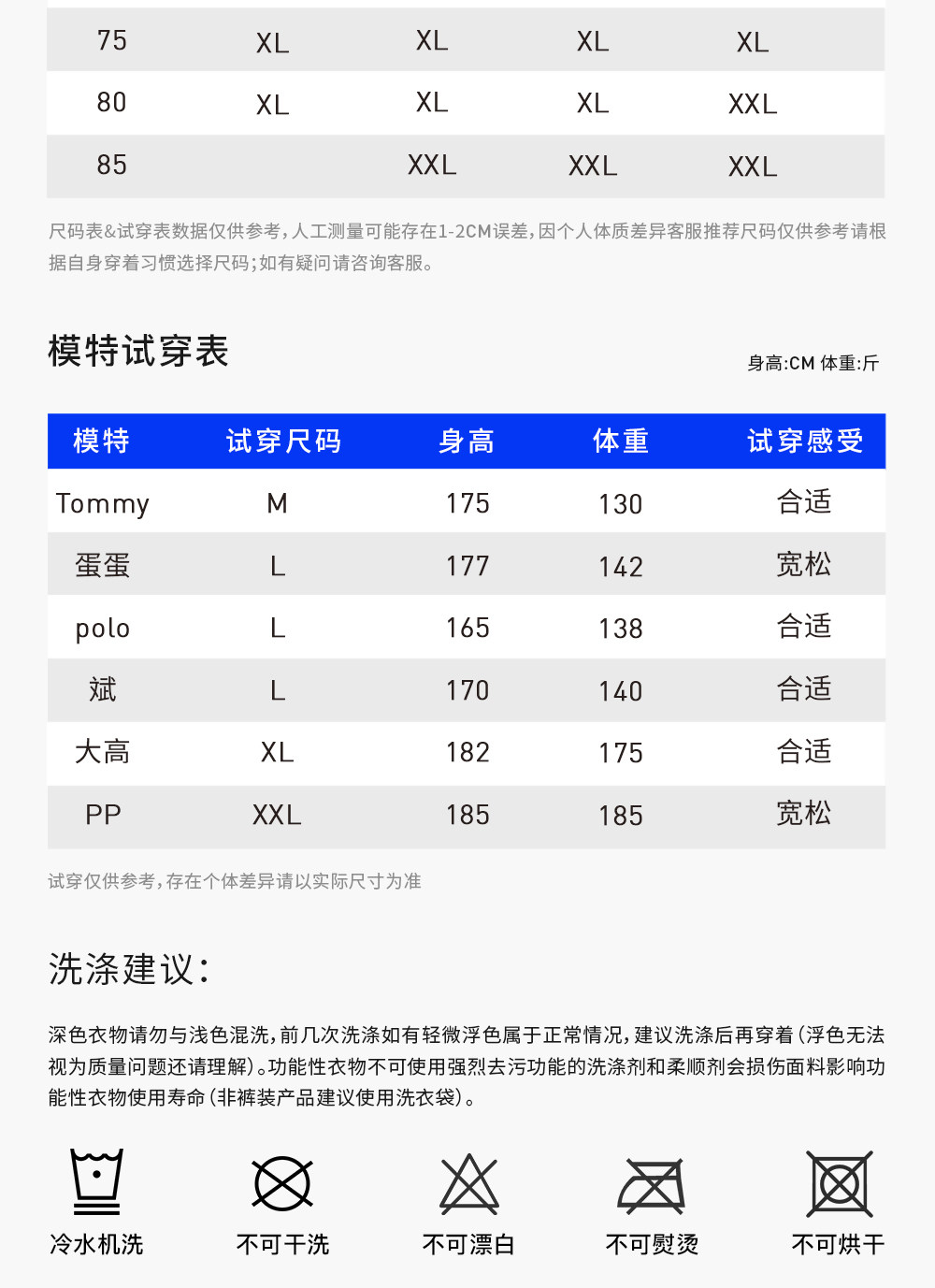 | 75 | XL | XL | XL | XL |
|---|---|---|---|---|
| 80 | XL | XL | XL | XXL |
| 85 | | XXL | XXL | XXL |

尺码表&试穿表数据仅供参考,人工测量可能存在1-2CM误差,因个人体质差异客服推荐尺码仅供参考请根据自身穿着习惯选择尺码;如有疑问请咨询客服。

模特试穿表

身高:CM 体重:斤

| 模特 | 试穿尺码 | 身高 | 体重 | 试穿感受 |
|---|---|---|---|---|
| Tommy | M | 175 | 130 | 合适 |
| 蛋蛋 | L | 177 | 142 | 宽松 |
| polo | L | 165 | 138 | 合适 |
| 斌 | L | 170 | 140 | 合适 |
| 大高 | XL | 182 | 175 | 合适 |
| PP | XXL | 185 | 185 | 宽松 |

试穿仅供参考,存在个体差异请以实际尺寸为准

洗涤建议:

深色衣物请勿与浅色混洗,前几次洗涤如有轻微浮色属于正常情况,建议洗涤后再穿着(浮色无法视为质量问题还请理解)。功能性衣物不可使用强烈去污功能的洗涤剂和柔顺剂会损伤面料影响功能性衣物使用寿命(非裤装产品建议使用洗衣袋)。

冷水机洗 不可干洗 不可漂白 不可熨烫 不可烘干